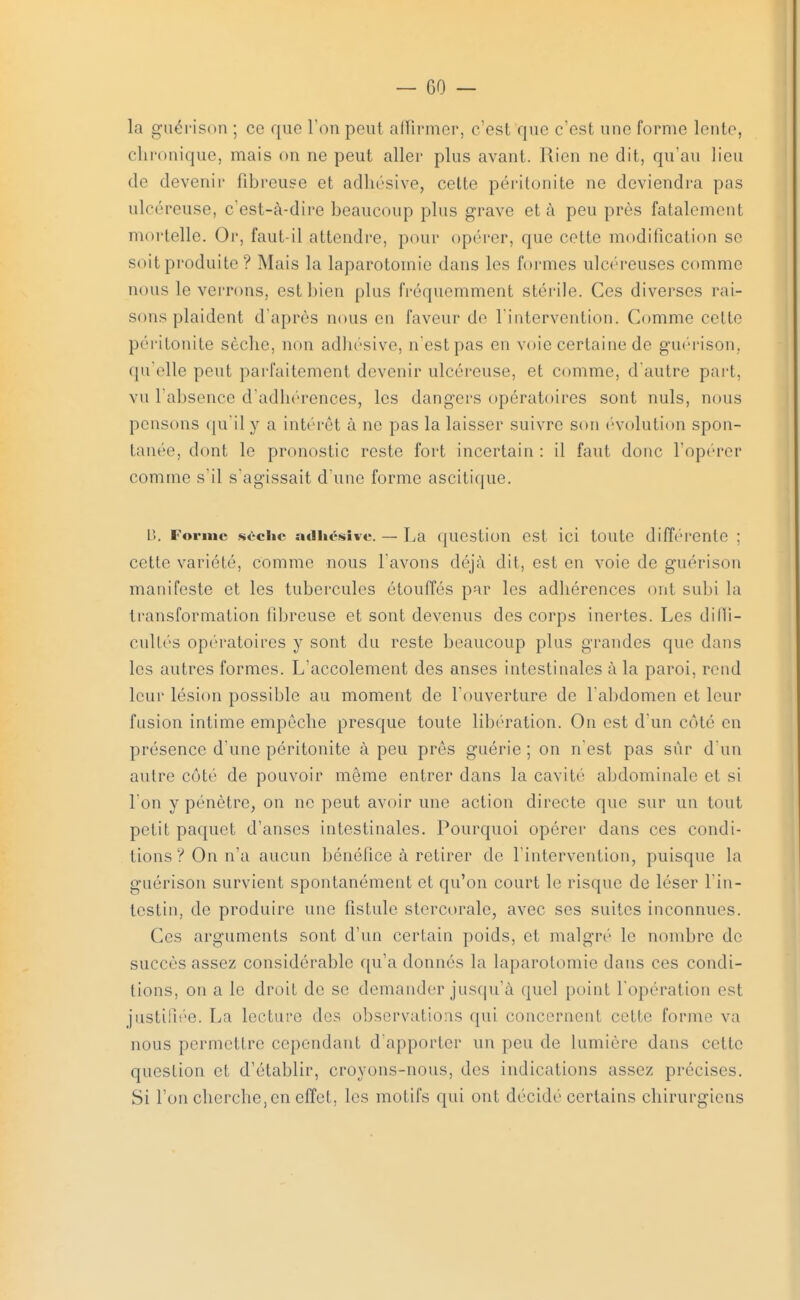 — 60 —

la guérison ; ce que l'on peut affirmer, c'est que c'est une forme lente, chronique, mais on ne peut aller plus avant. Rien ne dit, qu'au lieu de devenir fibreuse et adhésive, cette péritonite ne deviendra pas ulcéreuse, c'est-à-dire beaucoup plus grave et à peu près fatalement mortelle. Or, faut-il attendre, pour opérer, que cette modification se soit produite ? Mais la laparotomie dans les formes ulcéreuses comme nous le verrons, est bien plus fréquemment stérile. Ces diverses raisons plaident d'après nous en faveur de l'intervention. Comme cette péritonite sèche, non adhésive, n'est pas en voie certaine de guérison, qu'elle peut parfaitement devenir ulcéreuse, et comme, d'autre part, vu l'absence d'adhérences, les dangers opératoires sont nuls, nous pensons qu'il y a intérêt à ne pas la laisser suivre son évolution spontanée, dont le pronostic reste fort incertain : il faut donc l'opérer comme s'il s'agissait d'une forme ascitique.

B. Forme sèche adhésive. — La question est ici toute différente ; cette variété, comme nous l'avons déjà dit, est en voie de guérison manifeste et les tubercules étouffés par les adhérences ont subi la transformation fibreuse et sont devenus des corps inertes. Les difficultés opératoires y sont du reste beaucoup plus grandes que dans les autres formes. L'accolement des anses intestinales à la paroi, rend leur lésion possible au moment de l'ouverture de l'abdomen et leur fusion intime empêche presque toute libération. On est d'un côté en présence d'une péritonite à peu près guérie ; on n'est pas sûr d'un autre côté de pouvoir même entrer dans la cavité abdominale et si l'on y pénètre, on ne peut avoir une action directe que sur un tout petit paquet d'anses intestinales. Pourquoi opérer dans ces conditions ? On n'a aucun bénéfice à retirer de l'intervention, puisque la guérison survient spontanément et qu'on court le risque de léser l'intestin, de produire une fistule stercorale, avec ses suites inconnues. Ces arguments sont d'un certain poids, et malgré le nombre de succès assez considérable qu'a donnés la laparotomie dans ces conditions, on a le droit de se demander jusqu'à quel point l'opération est justifiée. La lecture des observations qui concernent cette forme va nous permettre cependant d'apporter un peu de lumière dans cette question et d'établir, croyons-nous, des indications assez précises. Si l'on cherche, en effet, les motifs qui ont décidé certains chirurgiens